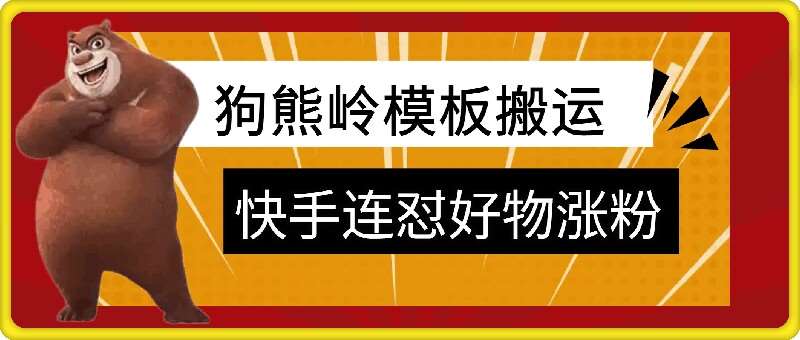 狗熊岭模板搬运

快手连怼好物涨粉